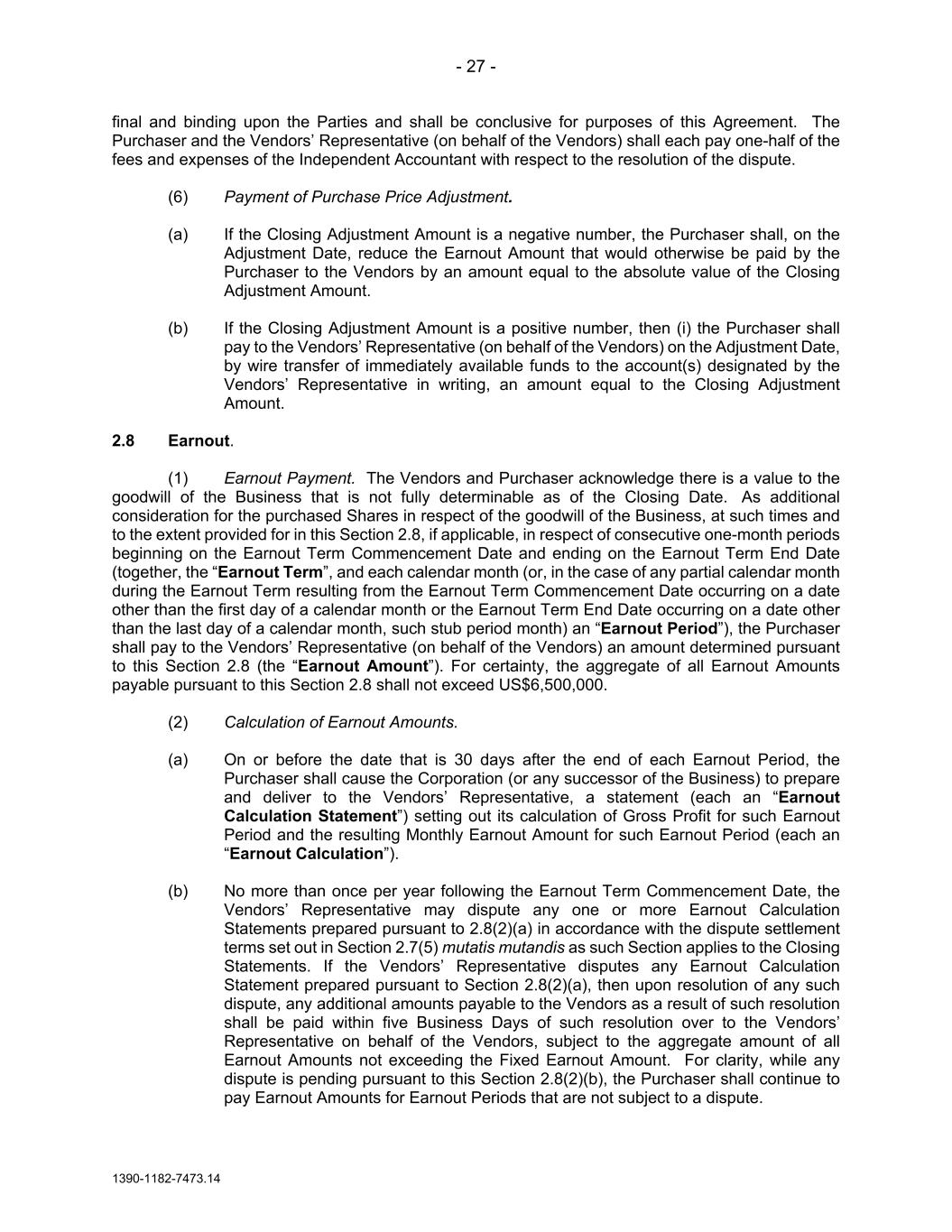 - 27 -

final and binding upon the Parties and shall be conclusive for purposes of this Agreement. The Purchaser and the Vendors' Representative (on behalf of the Vendors) shall each pay one-half of the fees and expenses of the Independent Accountant with respect to the resolution of the dispute.

(6) Payment of Purchase Price Adjustment.

(a) If the Closing Adjustment Amount is a negative number, the Purchaser shall, on the Adjustment Date, reduce the Earnout Amount that would otherwise be paid by the Purchaser to the Vendors by an amount equal to the absolute value of the Closing Adjustment Amount.

(b) If the Closing Adjustment Amount is a positive number, then (i) the Purchaser shall pay to the Vendors' Representative (on behalf of the Vendors) on the Adjustment Date, by wire transfer of immediately available funds to the account(s) designated by the Vendors' Representative in writing, an amount equal to the Closing Adjustment Amount.

2.8 Earnout.

(1) Earnout Payment. The Vendors and Purchaser acknowledge there is a value to the goodwill of the Business that is not fully determinable as of the Closing Date. As additional consideration for the purchased Shares in respect of the goodwill of the Business, at such times and to the extent provided for in this Section 2.8, if applicable, in respect of consecutive one-month periods beginning on the Earnout Term Commencement Date and ending on the Earnout Term End Date (together, the "Earnout Term", and each calendar month (or, in the case of any partial calendar month during the Earnout Term resulting from the Earnout Term Commencement Date occurring on a date other than the first day of a calendar month or the Earnout Term End Date occurring on a date other than the last day of a calendar month, such stub period month) an "Earnout Period"), the Purchaser shall pay to the Vendors' Representative (on behalf of the Vendors) an amount determined pursuant to this Section 2.8 (the "Earnout Amount"). For certainty, the aggregate of all Earnout Amounts payable pursuant to this Section 2.8 shall not exceed US$6,500,000.

(2) Calculation of Earnout Amounts.

(a) On or before the date that is 30 days after the end of each Earnout Period, the Purchaser shall cause the Corporation (or any successor of the Business) to prepare and deliver to the Vendors' Representative, a statement (each an "Earnout Calculation Statement") setting out its calculation of Gross Profit for such Earnout Period and the resulting Monthly Earnout Amount for such Earnout Period (each an "Earnout Calculation").

(b) No more than once per year following the Earnout Term Commencement Date, the Vendors' Representative may dispute any one or more Earnout Calculation Statements prepared pursuant to 2.8(2)(a) in accordance with the dispute settlement terms set out in Section 2.7(5) mutatis mutandis as such Section applies to the Closing Statements. If the Vendors' Representative disputes any Earnout Calculation Statement prepared pursuant to Section 2.8(2)(a), then upon resolution of any such dispute, any additional amounts payable to the Vendors as a result of such resolution shall be paid within five Business Days of such resolution over to the Vendors' Representative on behalf of the Vendors, subject to the aggregate amount of all Earnout Amounts not exceeding the Fixed Earnout Amount. For clarity, while any dispute is pending pursuant to this Section 2.8(2)(b), the Purchaser shall continue to pay Earnout Amounts for Earnout Periods that are not subject to a dispute.

1390-1182-7473.14